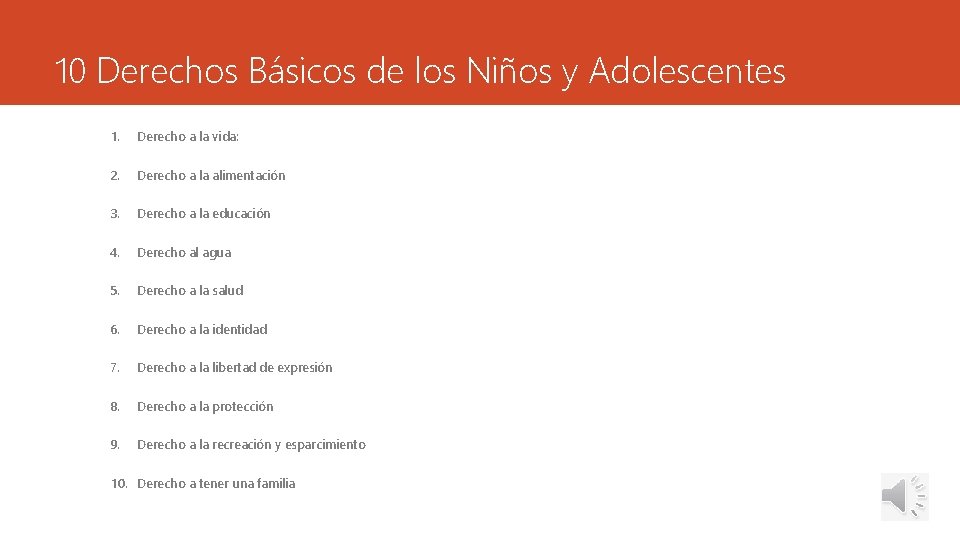 10 Derechos Básicos de los Niños y Adolescentes

1. Derecho a la vida:

2. Derecho a la alimentación

3. Derecho a la educación

4. Derecho al agua

5. Derecho a la salud

6. Derecho a la identidad

7. Derecho a la libertad de expresión

8. Derecho a la protección

9. Derecho a la recreación y esparcimiento

10. Derecho a tener una familia